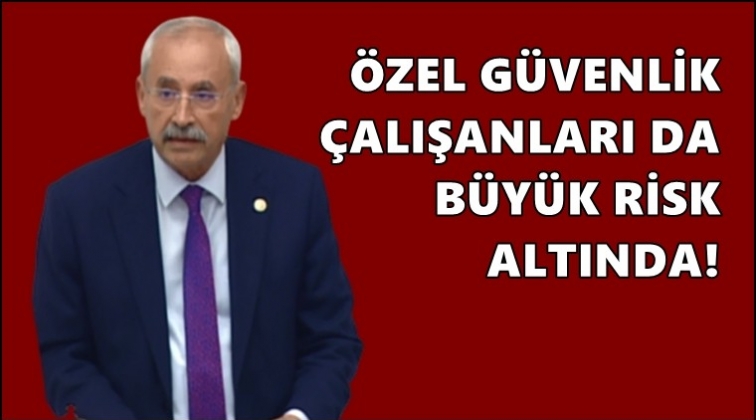 ÖZEL GÜVENLİK ÇALIŞANLARI DA BÜYÜK RİSK ALTINDA!